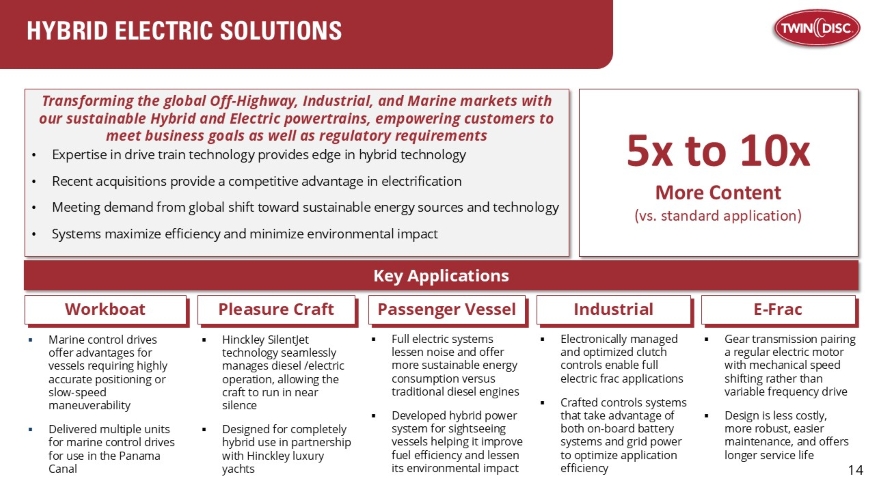 HYBRID ELECTRIC SOLUTIONS

TWIN DISC

Transforming the global Off-Highway, Industrial, and Marine markets with our sustainable Hybrid and Electric powertrains, empowering customers to meet business goals as well as regulatory requirements

• Expertise in drive train technology provides edge in hybrid technology
• Recent acquisitions provide a competitive advantage in electrification
• Meeting demand from global shift toward sustainable energy sources and technology
• Systems maximize efficiency and minimize environmental impact

5x to 10x
More Content
(vs. standard application)

Key Applications

Workboat
▪ Marine control drives offer advantages for vessels requiring highly accurate positioning or slow-speed maneuverability
▪ Delivered multiple units for marine control drives for use in the Panama Canal

Pleasure Craft
▪ Hinckley SilentJet technology seamlessly manages diesel /electric operation, allowing the craft to run in near silence
▪ Designed for completely hybrid use in partnership with Hinckley luxury yachts

Passenger Vessel
▪ Full electric systems lessen noise and offer more sustainable energy consumption versus traditional diesel engines
▪ Developed hybrid power system for sightseeing vessels helping it improve fuel efficiency and lessen its environmental impact

Industrial
▪ Electronically managed and optimized clutch controls enable full electric frac applications
▪ Crafted controls systems that take advantage of both on-board battery systems and grid power to optimize application efficiency

E-Frac
▪ Gear transmission pairing a regular electric motor with mechanical speed shifting rather than variable frequency drive
▪ Design is less costly, more robust, easier maintenance, and offers longer service life

14